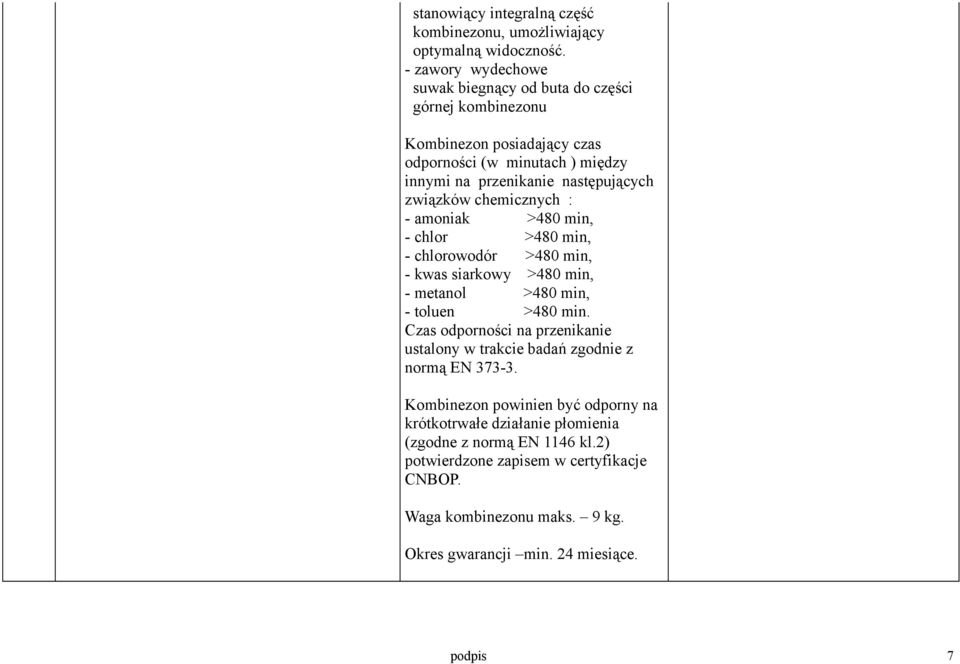 stanowiący integralną część kombinezonu, umożliwiający optymalną widoczność.
- zawory wydechowe
suwak biegnący od buta do części górnej kombinezonu

Kombinezon posiadający czas odporności (w minutach ) między innymi na przenikanie następujących związków chemicznych :
- amoniak >480 min,
- chlor >480 min,
- chlorowodór >480 min,
- kwas siarkowy >480 min,
- metanol >480 min,
- toluen >480 min.
Czas odporności na przenikanie ustalony w trakcie badań zgodnie z normą EN 373-3.

Kombinezon powinien być odporny na krótkotrwałe działanie płomienia (zgodne z normą EN 1146 kl.2) potwierdzone zapisem w certyfikacje CNBOP.

Waga kombinezonu maks. – 9 kg.

Okres gwarancji –min. 24 miesiące.

podpis

7